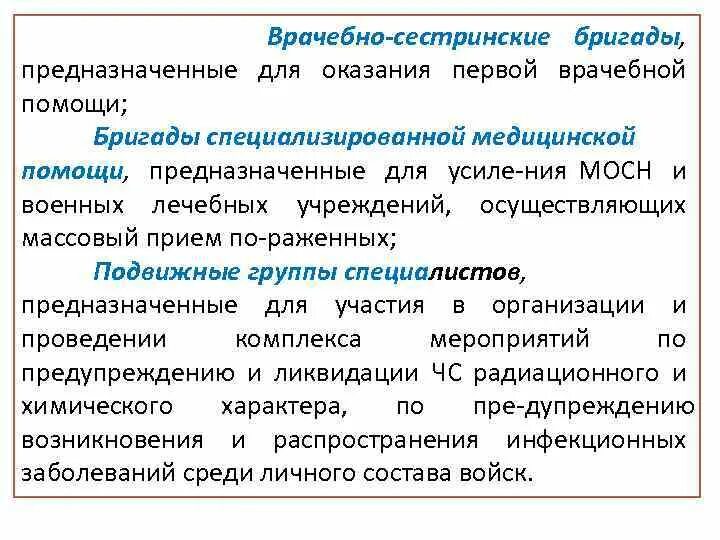 Врачебно-сестринские бригады, предназначенные для оказания первой врачебной помощи;

Бригады специализированной медицинской помощи, предназначенные для усиле-ния МОСН и военных лечебных учреждений, осуществляющих массовый прием по-раженных;

Подвижные группы специалистов, предназначенные для участия в организации и проведении комплекса мероприятий по предупреждению и ликвидации ЧС радиационного и химического характера, по пре-дупреждению возникновения и распространения инфекционных заболеваний среди личного состава войск.